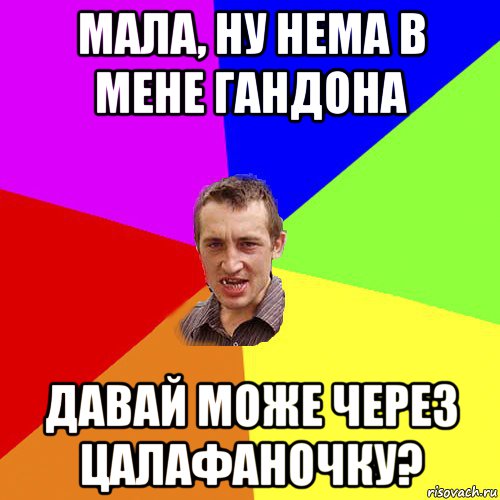 МАЛА, НУ НЕМА В МЕНЕ ГАНДОНА

ДАВАЙ МОЖЕ ЧЕРЕЗ ЦАЛАФАНОЧКУ?

risovach.ru